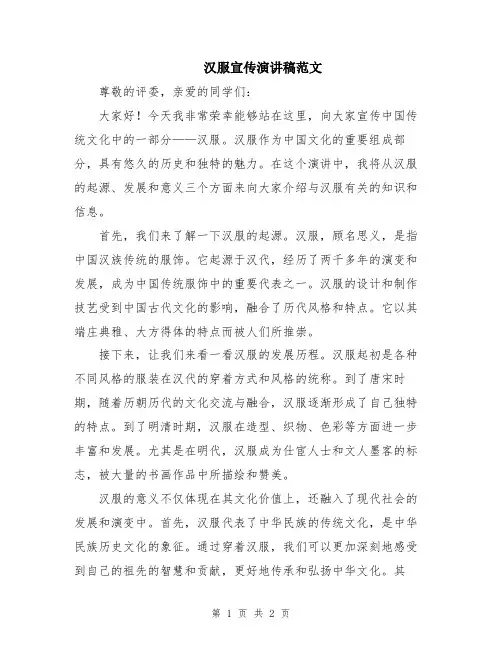 汉服宣传演讲稿范文

尊敬的评委，亲爱的同学们：

大家好！今天我非常荣幸能够站在这里，向大家宣传中国传统文化中的一部分——汉服。汉服作为中国文化的重要组成部分，具有悠久的历史和独特的魅力。在这个演讲中，我将从汉服的起源、发展和意义三个方面来向大家介绍与汉服有关的知识和信息。

首先，我们来了解一下汉服的起源。汉服，顾名思义，是指中国汉族传统的服饰。它起源于汉代，经历了两千多年的演变和发展，成为中国传统服饰中的重要代表之一。汉服的设计和制作技艺受到中国古代文化的影响，融合了历代风格和特点。它以其端庄典雅、大方得体的特点而被人们所推崇。

接下来，让我们来看一看汉服的发展历程。汉服起初是各种不同风格的服装在汉代的穿着方式和风格的统称。到了唐宋时期，随着历朝历代的文化交流与融合，汉服逐渐形成了自己独特的特点。到了明清时期，汉服在造型、织物、色彩等方面进一步丰富和发展。尤其是在明代，汉服成为仕宦人士和文人墨客的标志，被大量的书画作品中所描绘和赞美。

汉服的意义不仅体现在其文化价值上，还融入了现代社会的发展和演变中。首先，汉服代表了中华民族的传统文化，是中华民族历史文化的象征。通过穿着汉服，我们可以更加深刻地感受到自己的祖先的智慧和贡献，更好地传承和弘扬中华文化。其

第 1 页 共 2 页